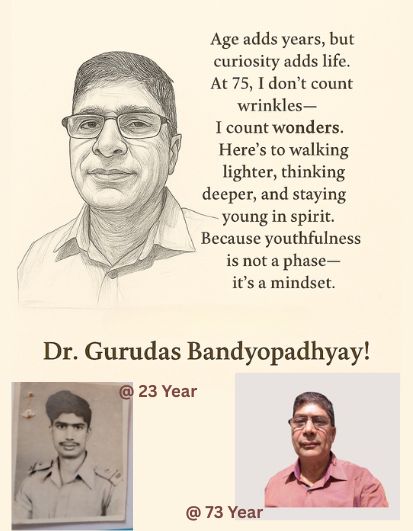 Age adds years, but
curiosity adds life.
At 75, I don't count
wrinkles—
I count wonders.
Here's to walking
lighter, thinking
deeper, and staying
young in spirit.
Because youthfulness
is not a phase—
it's a mindset.

Dr. Gurudas Bandyopadhyay!

@ 23 Year

@ 73 Year